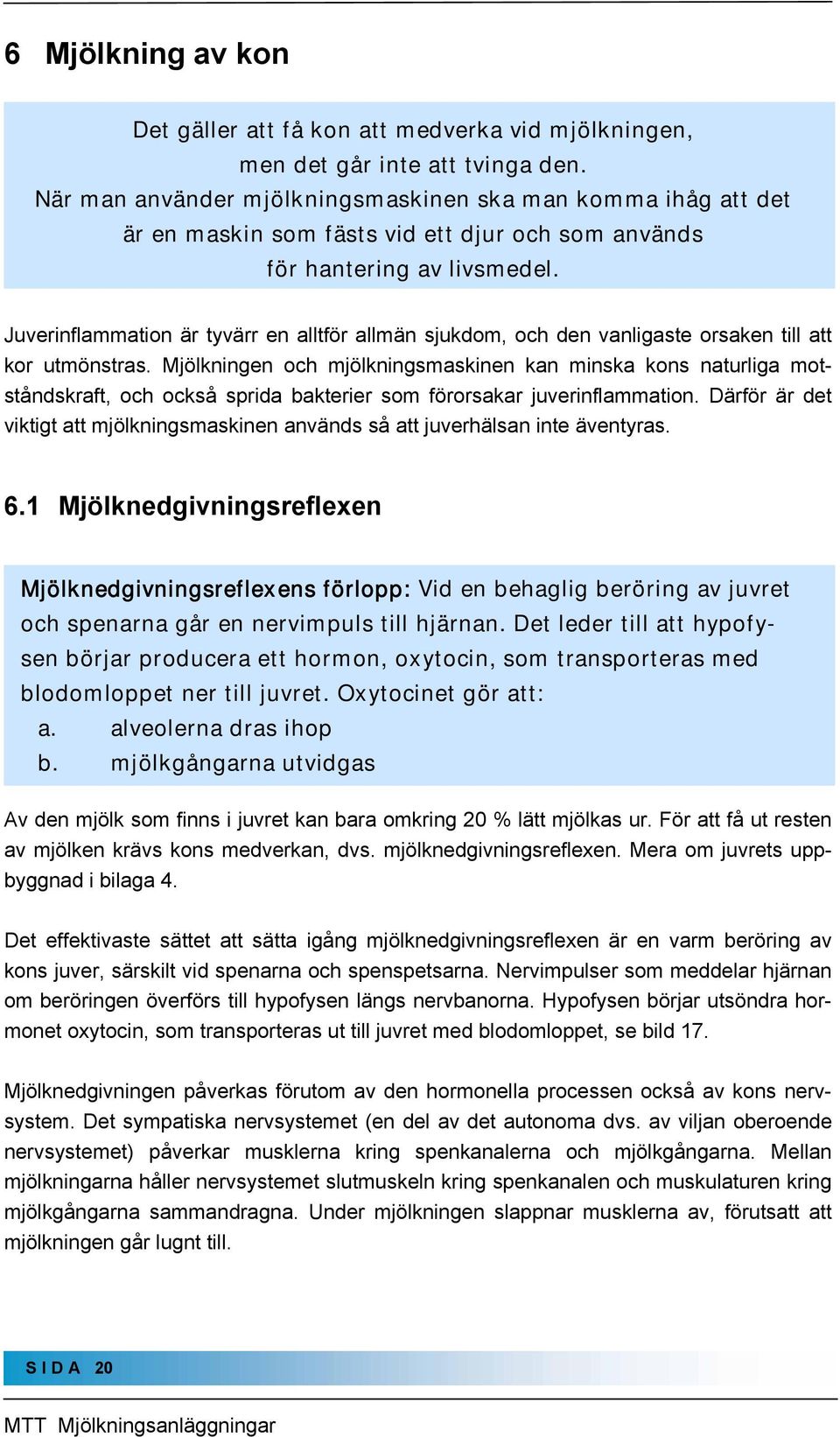 6 Mjölkning av kon

Det gäller att få kon att medverka vid mjölkningen, men det går inte att tvinga den. När man använder mjölkningsmaskinen ska man komma ihåg att det är en maskin som fästs vid ett djur och som används för hantering av livsmedel.

Juverinflammation är tyvärr en alltför allmän sjukdom, och den vanligaste orsaken till att kor utmönstras. Mjölkningen och mjölkningsmaskinen kan minska kons naturliga motståndskraft, och också sprida bakterier som förorsakar juverinflammation. Därför är det viktigt att mjölkningsmaskinen används så att juverhälsan inte äventyras.

6.1 Mjölknedgivningsreflexen

Mjölknedgivningsreflexens förlopp: Vid en behaglig beröring av juvret och spenarna går en nervimpuls till hjärnan. Det leder till att hypofysen börjar producera ett hormon, oxytocin, som transporteras med blodomloppet ner till juvret. Oxytocinet gör att:
a. alveolerna dras ihop
b. mjölkgångarna utvidgas

Av den mjölk som finns i juvret kan bara omkring 20 % lätt mjölkas ur. För att få ut resten av mjölken krävs kons medverkan, dvs. mjölknedgivningsreflexen. Mera om juvrets uppbyggnad i bilaga 4.

Det effektivaste sättet att sätta igång mjölknedgivningsreflexen är en varm beröring av kons juver, särskilt vid spenarna och spenspetsarna. Nervimpulser som meddelar hjärnan om beröringen överförs till hypofysen längs nervbanorna. Hypofysen börjar utsöndra hormonet oxytocin, som transporteras ut till juvret med blodomloppet, se bild 17.

Mjölknedgivningen påverkas förutom av den hormonella processen också av kons nervsystem. Det sympatiska nervsystemet (en del av det autonoma dvs. av viljan oberoende nervsystemet) påverkar musklerna kring spenkanalerna och mjölkgångarna. Mellan mjölkningarna håller nervsystemet slutmuskeln kring spenkanalen och muskulaturen kring mjölkgångarna sammandragna. Under mjölkningen slappnar musklerna av, förutsatt att mjölkningen går lugnt till.

SIDA 20

MTT Mjölkningsanläggningar